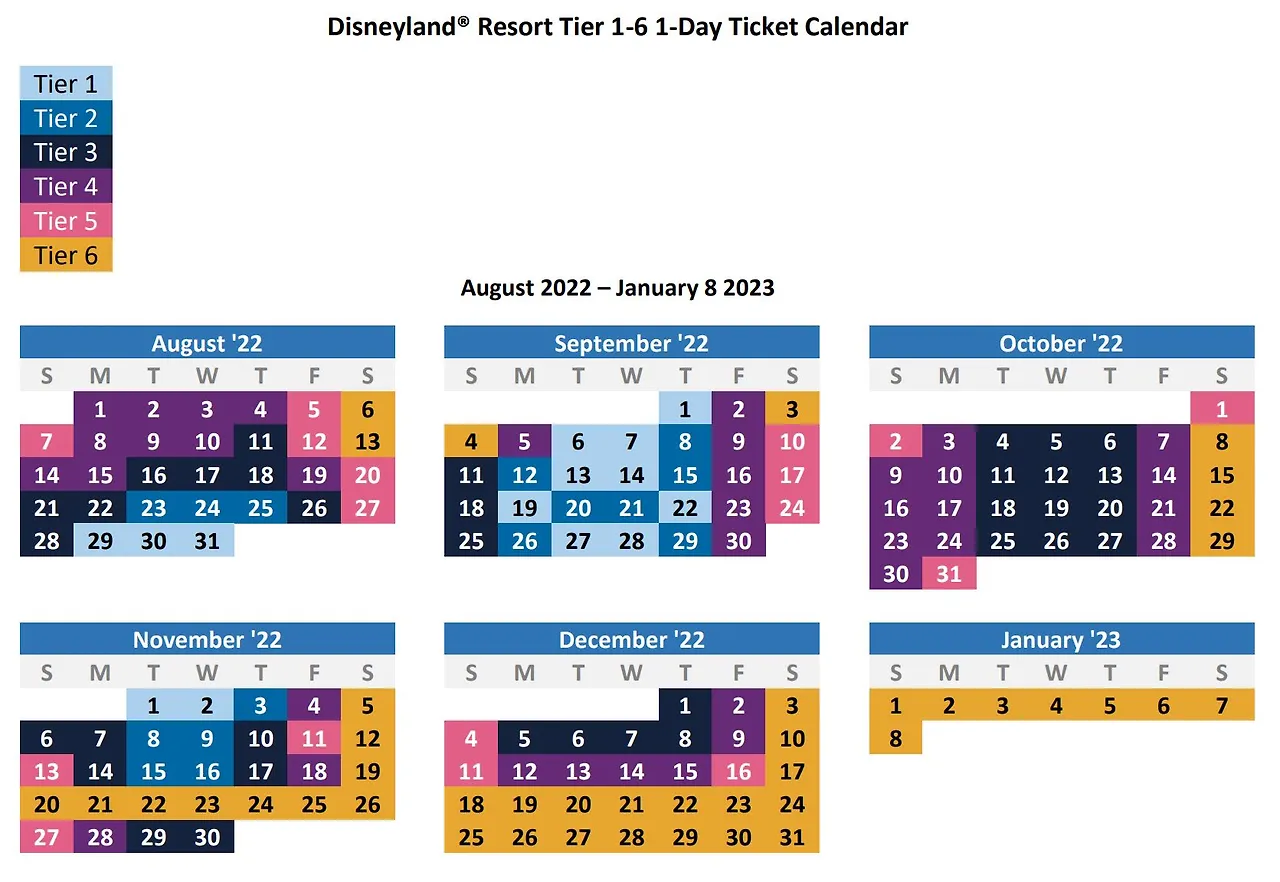 Disneyland® Resort Tier 1-6 1-Day Ticket Calendar

Tier 1
Tier 2
Tier 3
Tier 4
Tier 5
Tier 6

August 2022 – January 8 2023

August '22

| S | M | T | W | T | F | S |
|---|---|---|---|---|---|---|
|  | 1 | 2 | 3 | 4 | 5 | 6 |
| 7 | 8 | 9 | 10 | 11 | 12 | 13 |
| 14 | 15 | 16 | 17 | 18 | 19 | 20 |
| 21 | 22 | 23 | 24 | 25 | 26 | 27 |
| 28 | 29 | 30 | 31 |  |  |  |

September '22

| S | M | T | W | T | F | S |
|---|---|---|---|---|---|---|
|  |  |  |  | 1 | 2 | 3 |
| 4 | 5 | 6 | 7 | 8 | 9 | 10 |
| 11 | 12 | 13 | 14 | 15 | 16 | 17 |
| 18 | 19 | 20 | 21 | 22 | 23 | 24 |
| 25 | 26 | 27 | 28 | 29 | 30 |  |

October '22

| S | M | T | W | T | F | S |
|---|---|---|---|---|---|---|
|  |  |  |  |  |  | 1 |
| 2 | 3 | 4 | 5 | 6 | 7 | 8 |
| 9 | 10 | 11 | 12 | 13 | 14 | 15 |
| 16 | 17 | 18 | 19 | 20 | 21 | 22 |
| 23 | 24 | 25 | 26 | 27 | 28 | 29 |
| 30 | 31 |  |  |  |  |  |

November '22

| S | M | T | W | T | F | S |
|---|---|---|---|---|---|---|
|  |  | 1 | 2 | 3 | 4 | 5 |
| 6 | 7 | 8 | 9 | 10 | 11 | 12 |
| 13 | 14 | 15 | 16 | 17 | 18 | 19 |
| 20 | 21 | 22 | 23 | 24 | 25 | 26 |
| 27 | 28 | 29 | 30 |  |  |  |

December '22

| S | M | T | W | T | F | S |
|---|---|---|---|---|---|---|
|  |  |  |  | 1 | 2 | 3 |
| 4 | 5 | 6 | 7 | 8 | 9 | 10 |
| 11 | 12 | 13 | 14 | 15 | 16 | 17 |
| 18 | 19 | 20 | 21 | 22 | 23 | 24 |
| 25 | 26 | 27 | 28 | 29 | 30 | 31 |

January '23

| S | M | T | W | T | F | S |
|---|---|---|---|---|---|---|
| 1 | 2 | 3 | 4 | 5 | 6 | 7 |
| 8 |  |  |  |  |  |  |